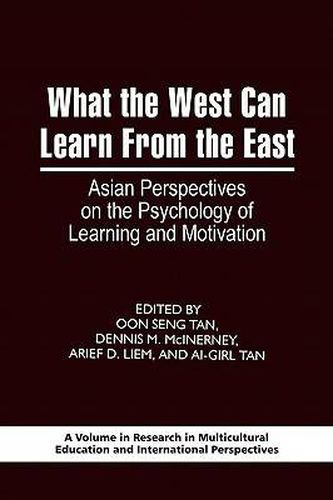 What the West Can Learn From the East

Asian Perspectives on the Psychology of Learning and Motivation

EDITED BY
OON SENG TAN,
DENNIS M. McINERNEY,
ARIEF D. LIEM, AND AI-GIRL TAN

A Volume in Research in Multicultural Education and International Perspectives